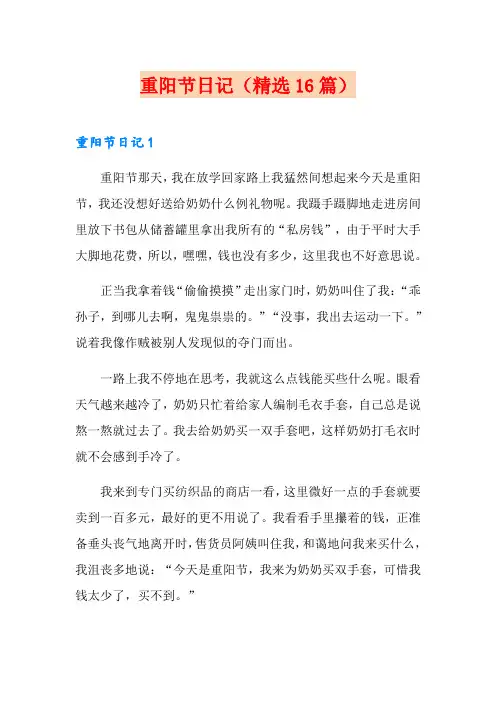 重阳节日记（精选16篇）

重阳节日记1

重阳节那天，我在放学回家路上我猛然间想起来今天是重阳节，我还没想好送给奶奶什么例礼物呢。我蹑手蹑脚地走进房间里放下书包从储蓄罐里拿出我所有的“私房钱”，由于平时大手大脚地花费，所以，嘿嘿，钱也没有多少，这里我也不好意思说。

正当我拿着钱“偷偷摸摸”走出家门时，奶奶叫住了我：“乖孙子，到哪儿去啊，鬼鬼祟祟的。”“没事，我出去运动一下。”说着我像作贼被别人发现似的夺门而出。

一路上我不停地在思考，我就这么点钱能买些什么呢。眼看天气越来越冷了，奶奶只忙着给家人编制毛衣手套，自己总是说熬一熬就过去了。我去给奶奶买一双手套吧，这样奶奶打毛衣时就不会感到手冷了。

我来到专门买纺织品的商店一看，这里微好一点的手套就要卖到一百多元，最好的更不用说了。我看看手里攥着的钱，正准备垂头丧气地离开时，售货员阿姨叫住我，和蔼地问我来买什么，我沮丧多地说：“今天是重阳节，我来为奶奶买双手套，可惜我钱太少了，买不到。”